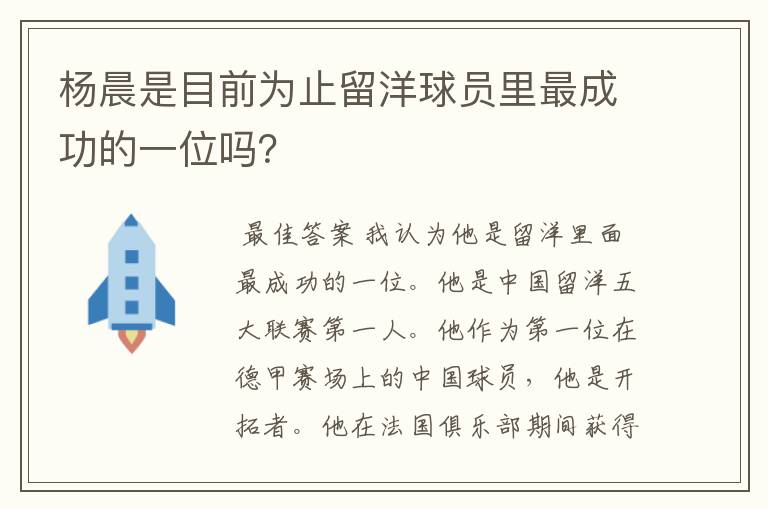 杨晨是目前为止留洋球员里最成功的一位吗?

最佳答案 我认为他是留洋里面最成功的一位。他是中国留洋五大联赛第一人。他作为第一位在德甲赛场上的中国球员，他是开拓者。他在法国俱乐部期间获得